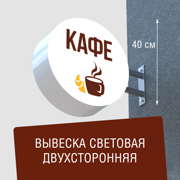 КАФЕ

40 см

ВЫВЕСКА СВЕТОВАЯ ДВУХСТОРОННЯЯ